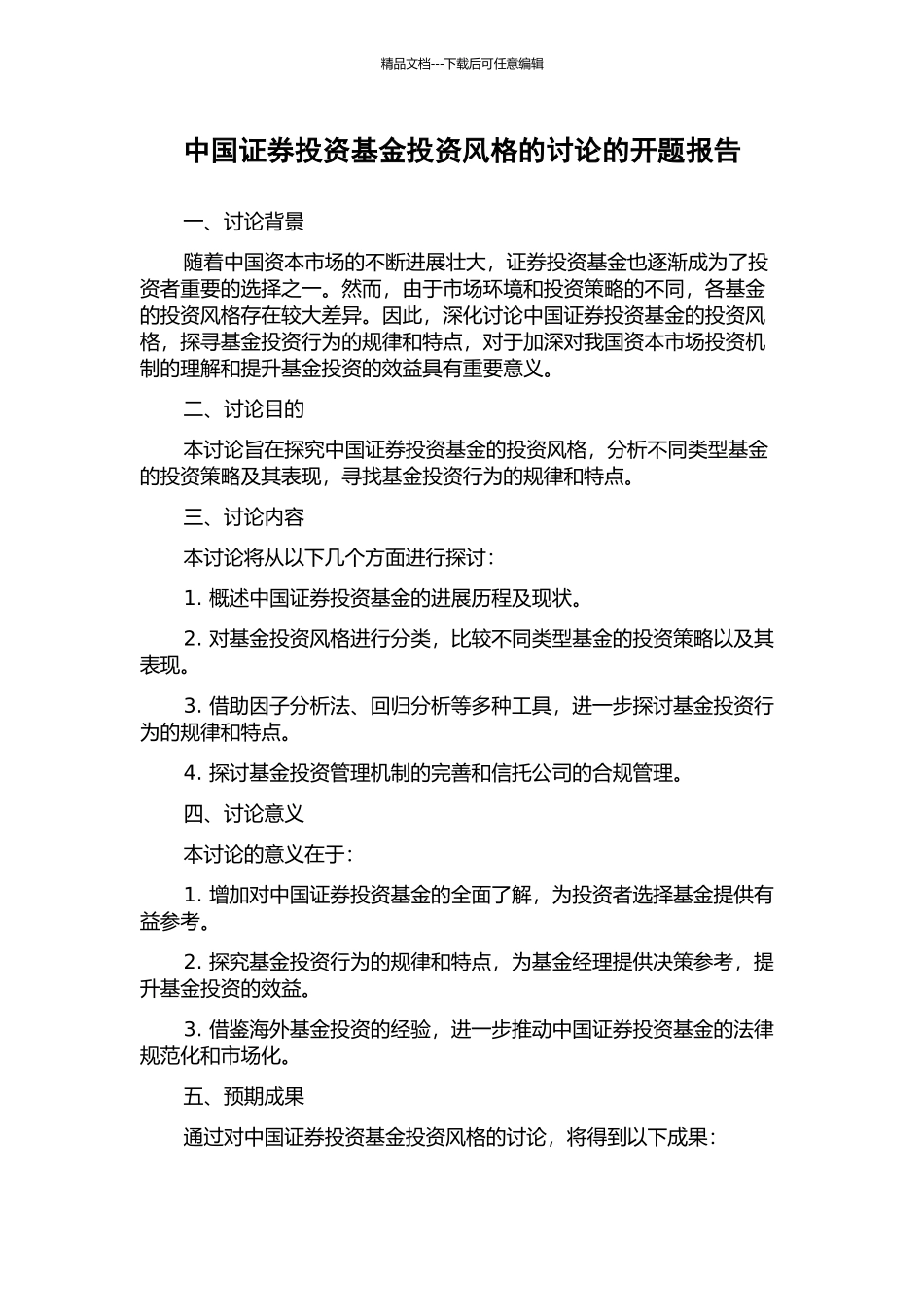 精品文档---下载后可任意编辑

中国证券投资基金投资风格的讨论的开题报告

一、讨论背景

随着中国资本市场的不断进展壮大，证券投资基金也逐渐成为了投资者重要的选择之一。然而，由于市场环境和投资策略的不同，各基金的投资风格存在较大差异。因此，深化讨论中国证券投资基金的投资风格，探寻基金投资行为的规律和特点，对于加深对我国资本市场投资机制的理解和提升基金投资的效益具有重要意义。

二、讨论目的

本讨论旨在探究中国证券投资基金的投资风格，分析不同类型基金的投资策略及其表现，寻找基金投资行为的规律和特点。

三、讨论内容

本讨论将从以下几个方面进行探讨：

1. 概述中国证券投资基金的进展历程及现状。

2. 对基金投资风格进行分类，比较不同类型基金的投资策略以及其表现。

3. 借助因子分析法、回归分析等多种工具，进一步探讨基金投资行为的规律和特点。

4. 探讨基金投资管理机制的完善和信托公司的合规管理。

四、讨论意义

本讨论的意义在于：

1. 增加对中国证券投资基金的全面了解，为投资者选择基金提供有益参考。

2. 探究基金投资行为的规律和特点，为基金经理提供决策参考，提升基金投资的效益。

3. 借鉴海外基金投资的经验，进一步推动中国证券投资基金的法律规范化和市场化。

五、预期成果

通过对中国证券投资基金投资风格的讨论，将得到以下成果：